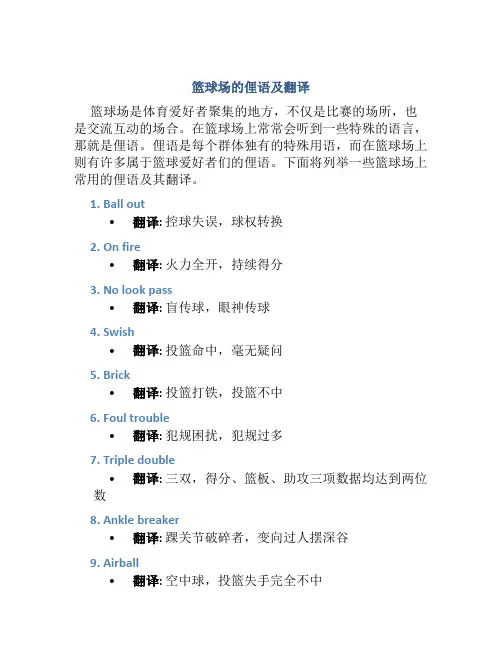 篮球场的俚语及翻译

篮球场是体育爱好者聚集的地方，不仅是比赛的场所，也是交流互动的场合。在篮球场上常常会听到一些特殊的语言，那就是俚语。俚语是每个群体独有的特殊用语，而在篮球场上则有许多属于篮球爱好者们的俚语。下面将列举一些篮球场上常用的俚语及其翻译。

1. Ball out
• 翻译: 控球失误，球权转换

2. On fire
• 翻译: 火力全开，持续得分

3. No look pass
• 翻译: 盲传球，眼神传球

4. Swish
• 翻译: 投篮命中，毫无疑问

5. Brick
• 翻译: 投篮打铁，投篮不中

6. Foul trouble
• 翻译: 犯规困扰，犯规过多

7. Triple double
• 翻译: 三双，得分、篮板、助攻三项数据均达到两位数

8. Ankle breaker
• 翻译: 踝关节破碎者，变向过人摆深谷

9. Airball
• 翻译: 空中球，投篮失手完全不中